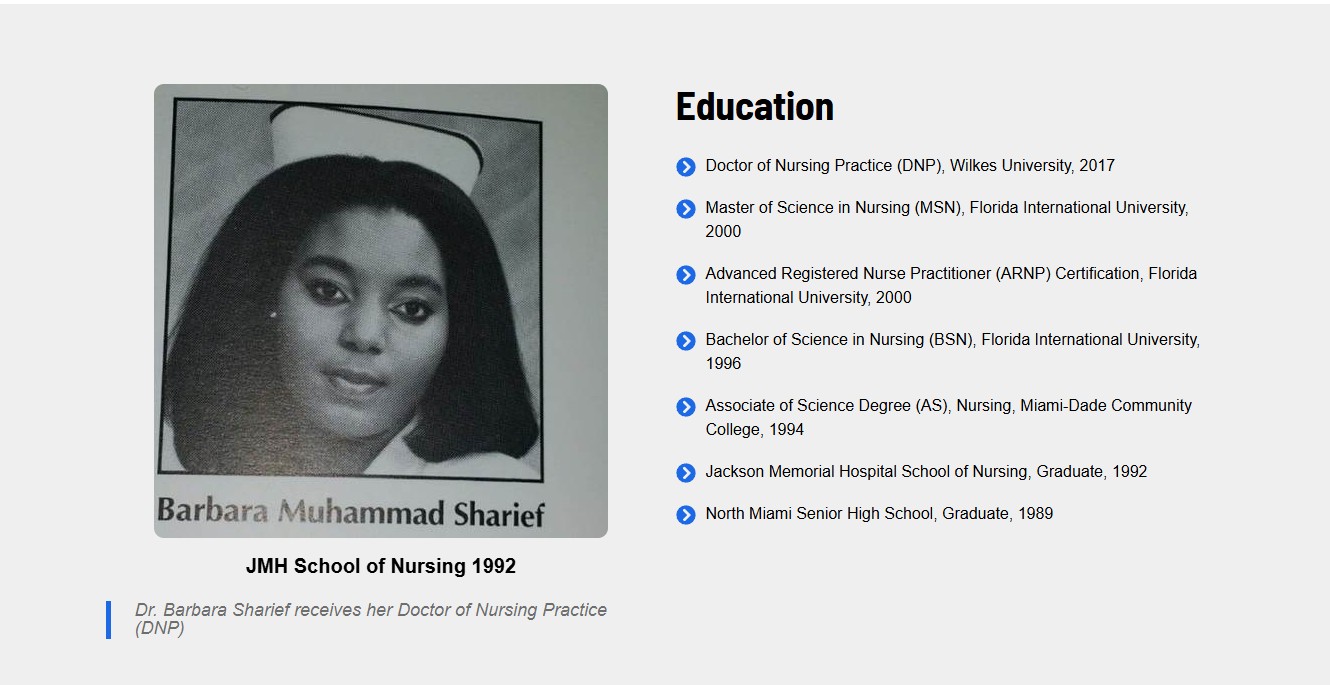 Barbara Muhammad Sharief

JMH School of Nursing 1992

Dr. Barbara Sharief receives her Doctor of Nursing Practice (DNP)

Education

Doctor of Nursing Practice (DNP), Wilkes University, 2017

Master of Science in Nursing (MSN), Florida International University, 2000

Advanced Registered Nurse Practitioner (ARNP) Certification, Florida International University, 2000

Bachelor of Science in Nursing (BSN), Florida International University, 1996

Associate of Science Degree (AS), Nursing, Miami-Dade Community College, 1994

Jackson Memorial Hospital School of Nursing, Graduate, 1992

North Miami Senior High School, Graduate, 1989